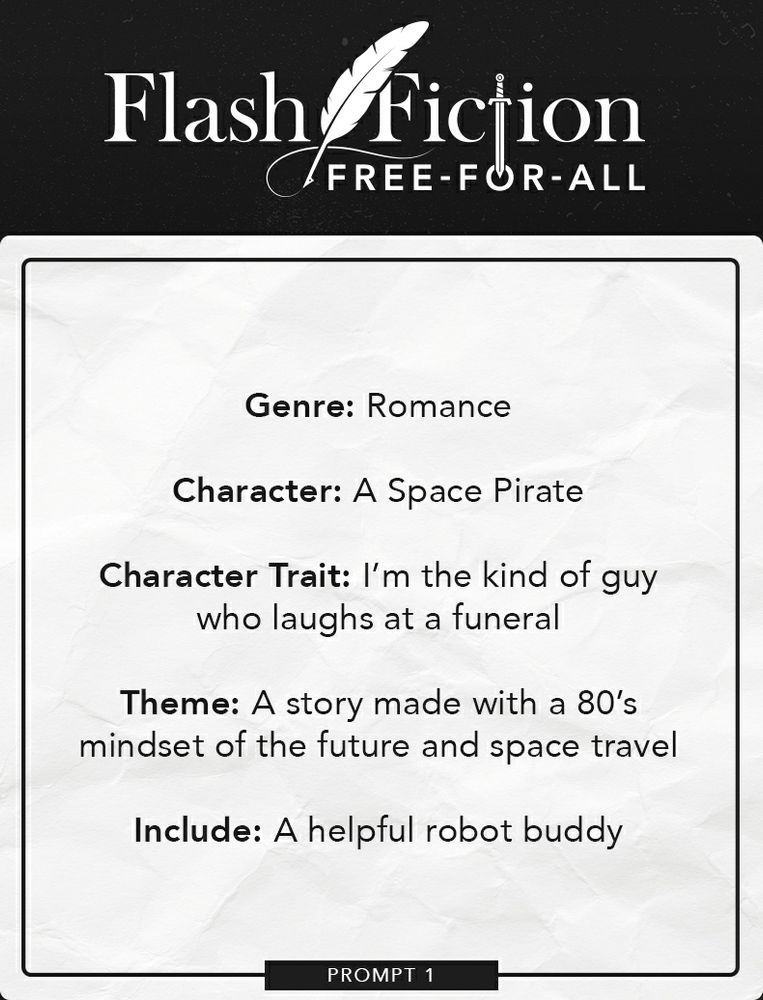 Flash Fiction
FREE-FOR-ALL

Genre: Romance

Character: A Space Pirate

Character Trait: I'm the kind of guy who laughs at a funeral

Theme: A story made with a 80's mindset of the future and space travel

Include: A helpful robot buddy

PROMPT 1